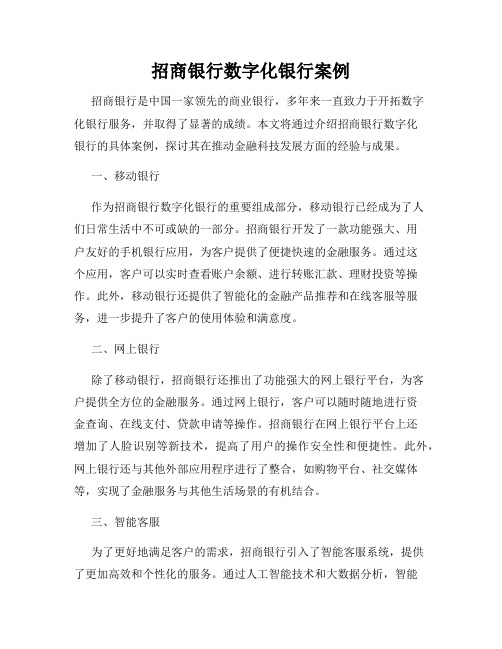 招商银行数字化银行案例

招商银行是中国一家领先的商业银行，多年来一直致力于开拓数字化银行服务，并取得了显著的成绩。本文将通过介绍招商银行数字化银行的具体案例，探讨其在推动金融科技发展方面的经验与成果。

一、移动银行

作为招商银行数字化银行的重要组成部分，移动银行已经成为了人们日常生活中不可或缺的一部分。招商银行开发了一款功能强大、用户友好的手机银行应用，为客户提供了便捷快速的金融服务。通过这个应用，客户可以实时查看账户余额、进行转账汇款、理财投资等操作。此外，移动银行还提供了智能化的金融产品推荐和在线客服等服务，进一步提升了客户的使用体验和满意度。

二、网上银行

除了移动银行，招商银行还推出了功能强大的网上银行平台，为客户提供全方位的金融服务。通过网上银行，客户可以随时随地进行资金查询、在线支付、贷款申请等操作。招商银行在网上银行平台上还增加了人脸识别等新技术，提高了用户的操作安全性和便捷性。此外，网上银行还与其他外部应用程序进行了整合，如购物平台、社交媒体等，实现了金融服务与其他生活场景的有机结合。

三、智能客服

为了更好地满足客户的需求，招商银行引入了智能客服系统，提供了更加高效和个性化的服务。通过人工智能技术和大数据分析，智能